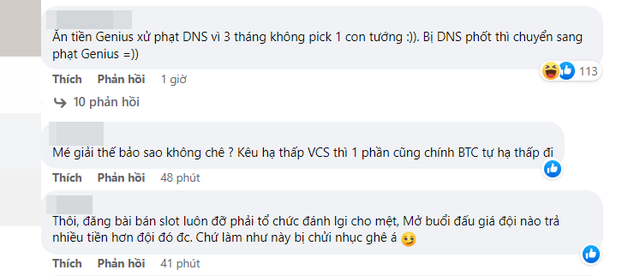 Ăn tiền Genius xử phạt DNS vì 3 tháng không pick 1 con tướng :)). Bị DNS phốt thì chuyển sang phạt Genius =))

113

Thích Phản hồi 1 giờ

10 phản hồi

Mé giải thế bảo sao không chê ? Kêu hạ thấp VCS thì 1 phần cũng chính BTC tự hạ thấp đi

Thích Phản hồi 48 phút

Thôi, đăng bài bán slot luôn đỡ phải tổ chức đánh lgi cho mệt, Mở buổi đấu giá đội nào trả nhiều tiền hơn đội đó đc. Chứ làm như này bị chửi nhục ghê á

Thích Phản hồi 41 phút